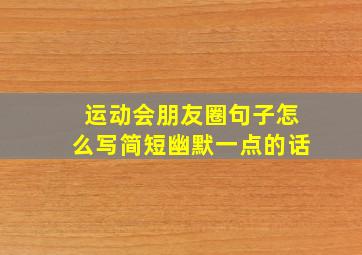 运动会朋友圈句子怎么写简短幽默一点的话